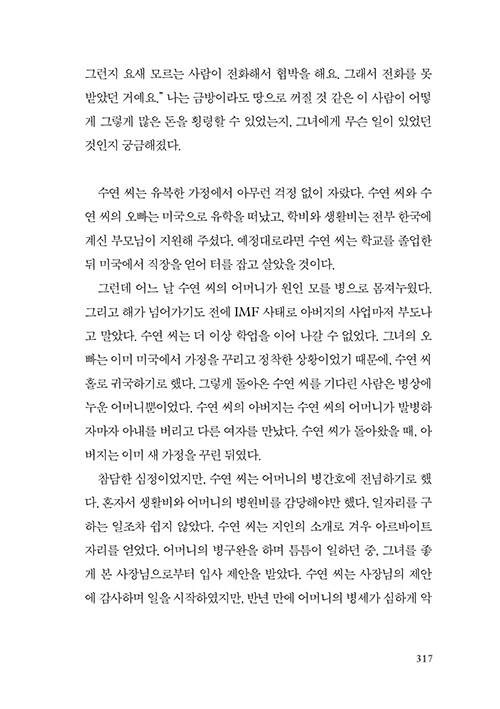 그런지 요새 모르는 사람이 전화해서 협박을 해요. 그래서 전화를 못 받았던 거예요." 나는 금방이라도 땅으로 꺼질 것 같은 이 사람이 어떻게 그렇게 많은 돈을 횡령할 수 있었는지, 그녀에게 무슨 일이 있었던 것인지 궁금해졌다.

수연 씨는 유복한 가정에서 아무런 걱정 없이 자랐다. 수연 씨와 수연 씨의 오빠는 미국으로 유학을 떠났고, 학비와 생활비는 전부 한국에 계신 부모님이 지원해 주셨다. 예정대로라면 수연 씨는 학교를 졸업한 뒤 미국에서 직장을 얻어 터를 잡고 살았을 것이다.

그런데 어느 날 수연 씨의 어머니가 원인 모를 병으로 몸져누웠다. 그리고 해가 넘어가기도 전에 IMF 사태로 아버지의 사업마저 부도나고 말았다. 수연 씨는 더 이상 학업을 이어 나갈 수 없었다. 그녀의 오빠는 이미 미국에서 가정을 꾸리고 정착한 상황이었기 때문에, 수연 씨 홀로 귀국하기로 했다. 그렇게 돌아온 수연 씨를 기다린 사람은 병상에 누운 어머니뿐이었다. 수연 씨의 아버지는 수연 씨의 어머니가 발병하자마자 아내를 버리고 다른 여자를 만났다. 수연 씨가 돌아왔을 때, 아버지는 이미 새 가정을 꾸린 뒤였다.

참담한 심정이었지만, 수연 씨는 어머니의 병간호에 전념하기로 했다. 혼자서 생활비와 어머니의 병원비를 감당해야만 했다. 일자리를 구하는 일조차 쉽지 않았다. 수연 씨는 지인의 소개로 겨우 아르바이트 자리를 얻었다. 어머니의 병구완을 하며 틈틈이 일하던 중, 그녀를 좋게 본 사장님으로부터 입사 제안을 받았다. 수연 씨는 사장님의 제안에 감사하며 일을 시작하였지만, 반년 만에 어머니의 병세가 심하게 악

317